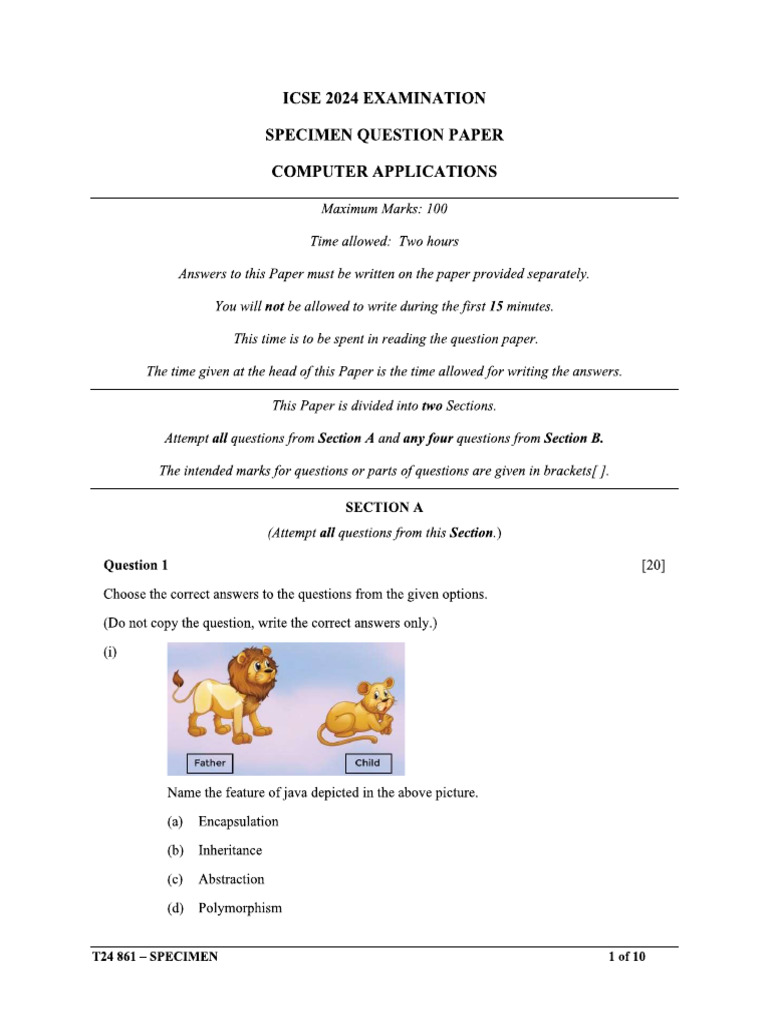 ICSE 2024 EXAMINATION

SPECIMEN QUESTION PAPER

COMPUTER APPLICATIONS

Maximum Marks: 100

Time allowed: Two hours

Answers to this Paper must be written on the paper provided separately.

You will not be allowed to write during the first 15 minutes.

This time is to be spent in reading the question paper.

The time given at the head of this Paper is the time allowed for writing the answers.

This Paper is divided into two Sections.

Attempt all questions from Section A and any four questions from Section B.

The intended marks for questions or parts of questions are given in brackets[ ].

SECTION A

(Attempt all questions from this Section.)

Question 1 [20]

Choose the correct answers to the questions from the given options.

(Do not copy the question, write the correct answers only.)

(i)

Father

Child

Name the feature of java depicted in the above picture.

(a) Encapsulation

(b) Inheritance

(c) Abstraction

(d) Polymorphism

T24 861 – SPECIMEN 1 of 10